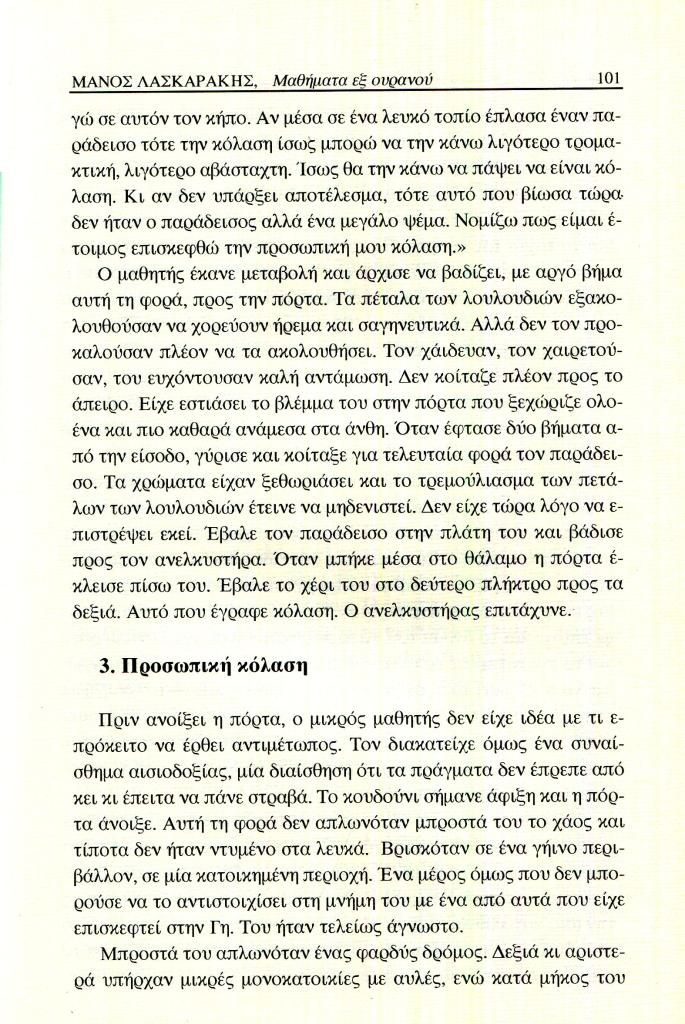 ΜΑΝΟΣ ΛΑΣΚΑΡΑΚΗΣ, Μαθήματα εξ ουρανού 101

γώ σε αυτόν τον κήπο. Αν μέσα σε ένα λευκό τοπίο έπλασα έναν παράδεισο τότε την κόλαση ίσως μπορώ να την κάνω λιγότερο τρομακτική, λιγότερο αβάσταχτη. Ίσως θα την κάνω να πάψει να είναι κόλαση. Κι αν δεν υπάρξει αποτέλεσμα, τότε αυτό που βίωσα τώρα δεν ήταν ο παράδεισος αλλά ένα μεγάλο ψέμα. Νομίζω πως είμαι έτοιμος επισκεφθώ την προσωπική μου κόλαση.»

Ο μαθητής έκανε μεταβολή και άρχισε να βαδίζει, με αργό βήμα αυτή τη φορά, προς την πόρτα. Τα πέταλα των λουλουδιών εξακολουθούσαν να χορεύουν ήρεμα και σαγηνευτικά. Αλλά δεν τον προκαλούσαν πλέον να τα ακολουθήσει. Τον χάιδευαν, τον χαιρετούσαν, του ευχόντουσαν καλή αντάμωση. Δεν κοίταζε πλέον προς το άπειρο. Είχε εστιάσει το βλέμμα του στην πόρτα που ξεχώριζε ολοένα και πιο καθαρά ανάμεσα στα άνθη. Όταν έφτασε δύο βήματα από την είσοδο, γύρισε και κοίταξε για τελευταία φορά τον παράδεισο. Τα χρώματα είχαν ξεθωριάσει και το τρεμούλιασμα των πετάλων των λουλουδιών έτεινε να μηδενιστεί. Δεν είχε τώρα λόγο να επιστρέψει εκεί. Έβαλε τον παράδεισο στην πλάτη του και βάδισε προς τον ανελκυστήρα. Όταν μπήκε μέσα στο θάλαμο η πόρτα έκλεισε πίσω του. Έβαλε το χέρι του στο δεύτερο πλήκτρο προς τα δεξιά. Αυτό που έγραφε κόλαση. Ο ανελκυστήρας επιτάχυνε.

3. Προσωπική κόλαση

Πριν ανοίξει η πόρτα, ο μικρός μαθητής δεν είχε ιδέα με τι επρόκειτο να έρθει αντιμέτωπος. Τον διακατείχε όμως ένα συναίσθημα αισιοδοξίας, μία διαίσθηση ότι τα πράγματα δεν έπρεπε από κει κι έπειτα να πάνε στραβά. Το κουδούνι σήμανε άφιξη και η πόρτα άνοιξε. Αυτή τη φορά δεν απλωνόταν μπροστά του το χάος και τίποτα δεν ήταν ντυμένο στα λευκά. Βρισκόταν σε ένα γήινο περιβάλλον, σε μία κατοικημένη περιοχή. Ένα μέρος όμως που δεν μπορούσε να το αντιστοιχίσει στη μνήμη του με ένα από αυτά που είχε επισκεφτεί στην Γη. Του ήταν τελείως άγνωστο.

Μπροστά του απλωνόταν ένας φαρδύς δρόμος. Δεξιά κι αριστερά υπήρχαν μικρές μονοκατοικίες με αυλές, ενώ κατά μήκος του